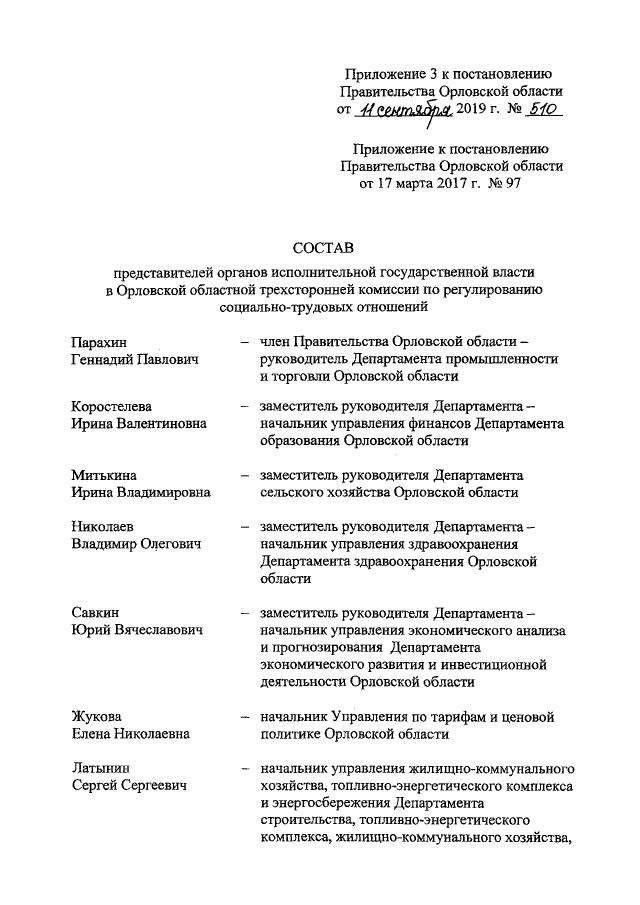 Приложение 3 к постановлению Правительства Орловской области от 11 сентября 2019 г. № 510

Приложение к постановлению Правительства Орловской области от 17 марта 2017 г. № 97

СОСТАВ

представителей органов исполнительной государственной власти в Орловской областной трехсторонней комиссии по регулированию социально-трудовых отношений

Парахин Геннадий Павлович – член Правительства Орловской области – руководитель Департамента промышленности и торговли Орловской области

Коростелева Ирина Валентиновна – заместитель руководителя Департамента – начальник управления финансов Департамента образования Орловской области

Митькина Ирина Владимировна – заместитель руководителя Департамента сельского хозяйства Орловской области

Николаев Владимир Олегович – заместитель руководителя Департамента – начальник управления здравоохранения Департамента здравоохранения Орловской области

Савкин Юрий Вячеславович – заместитель руководителя Департамента – начальник управления экономического анализа и прогнозирования Департамента экономического развития и инвестиционной деятельности Орловской области

Жукова Елена Николаевна – начальник Управления по тарифам и ценовой политике Орловской области

Латынин Сергей Сергеевич – начальник управления жилищно-коммунального хозяйства, топливно-энергетического комплекса и энергосбережения Департамента строительства, топливно-энергетического комплекса, жилищно-коммунального хозяйства,